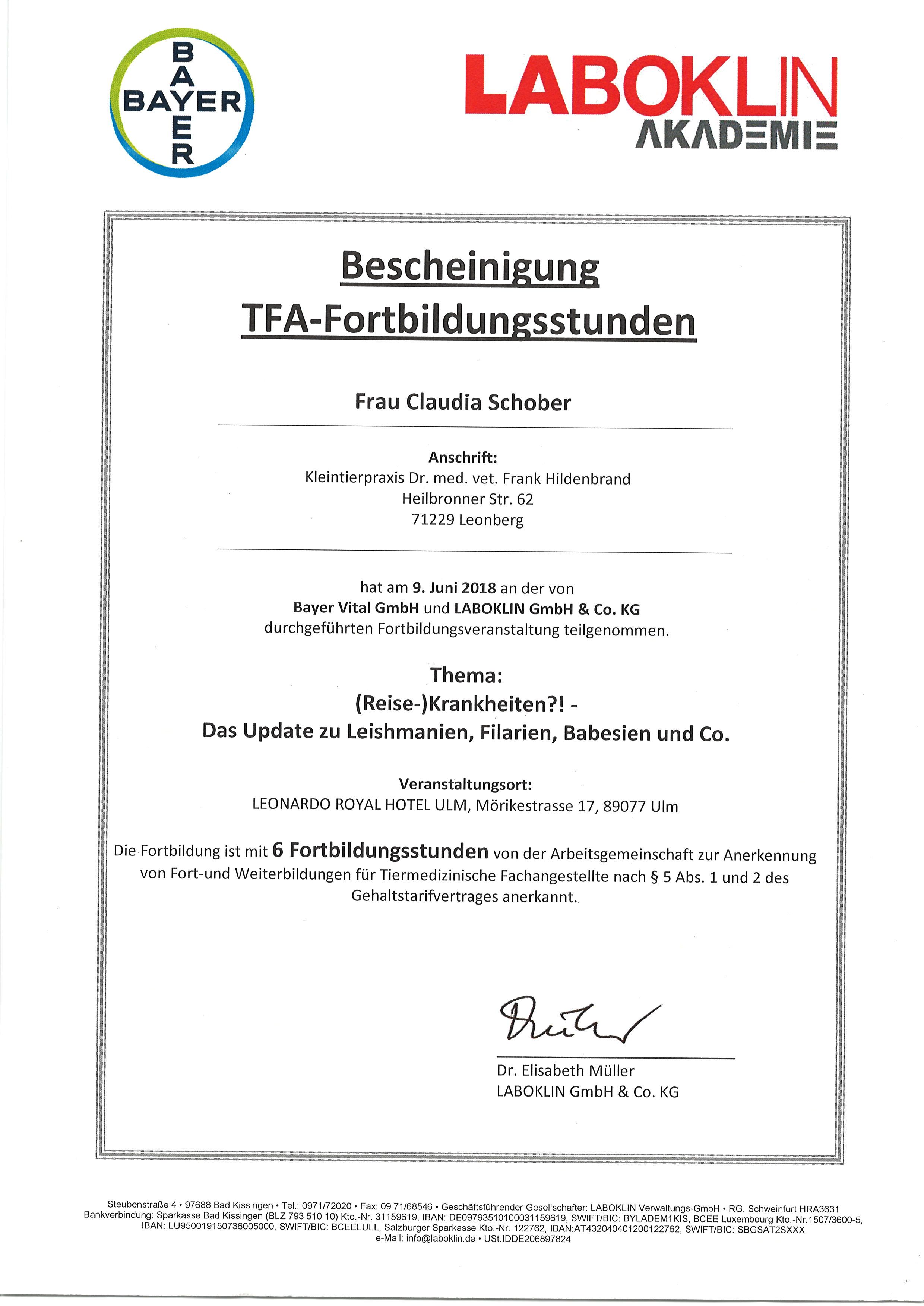 BAYER
BAYER

LABOKLIN
AKADEMIE

Bescheinigung
TFA-Fortbildungsstunden

Frau Claudia Schober

Anschrift:
Kleintierpraxis Dr. med. vet. Frank Hildenbrand
Heilbronner Str. 62
71229 Leonberg

hat am 9. Juni 2018 an der von
Bayer Vital GmbH und LABOKLIN GmbH & Co. KG
durchgeführten Fortbildungsveranstaltung teilgenommen.

Thema:
(Reise-)Krankheiten?! -
Das Update zu Leishmanien, Filarien, Babesien und Co.

Veranstaltungsort:
LEONARDO ROYAL HOTEL ULM, Mörikestrasse 17, 89077 Ulm

Die Fortbildung ist mit 6 Fortbildungsstunden von der Arbeitsgemeinschaft zur Anerkennung von Fort-und Weiterbildungen für Tiermedizinische Fachangestellte nach § 5 Abs. 1 und 2 des Gehaltstarifvertrages anerkannt.

Müller

Dr. Elisabeth Müller
LABOKLIN GmbH & Co. KG

Steubenstraße 4 • 97688 Bad Kissingen • Tel.: 0971/72020 • Fax: 09 71/68546 • Geschäftsführender Gesellschafter: LABOKLIN Verwaltungs-GmbH • RG. Schweinfurt HRA3631
Bankverbindung: Sparkasse Bad Kissingen (BLZ 793 510 10) Kto.-Nr. 31159619, IBAN: DE09793510100031159619, SWIFT/BIC: BYLADEM1KIS, BCEE Luxembourg Kto.-Nr.1507/3600-5, IBAN: LU950019150736005000, SWIFT/BIC: BCEELULL, Salzburger Sparkasse Kto.-Nr. 122762, IBAN:AT432040401200122762, SWIFT/BIC: SBGSAT2SXXX
e-Mail: info@laboklin.de • USt.IDDE206897824